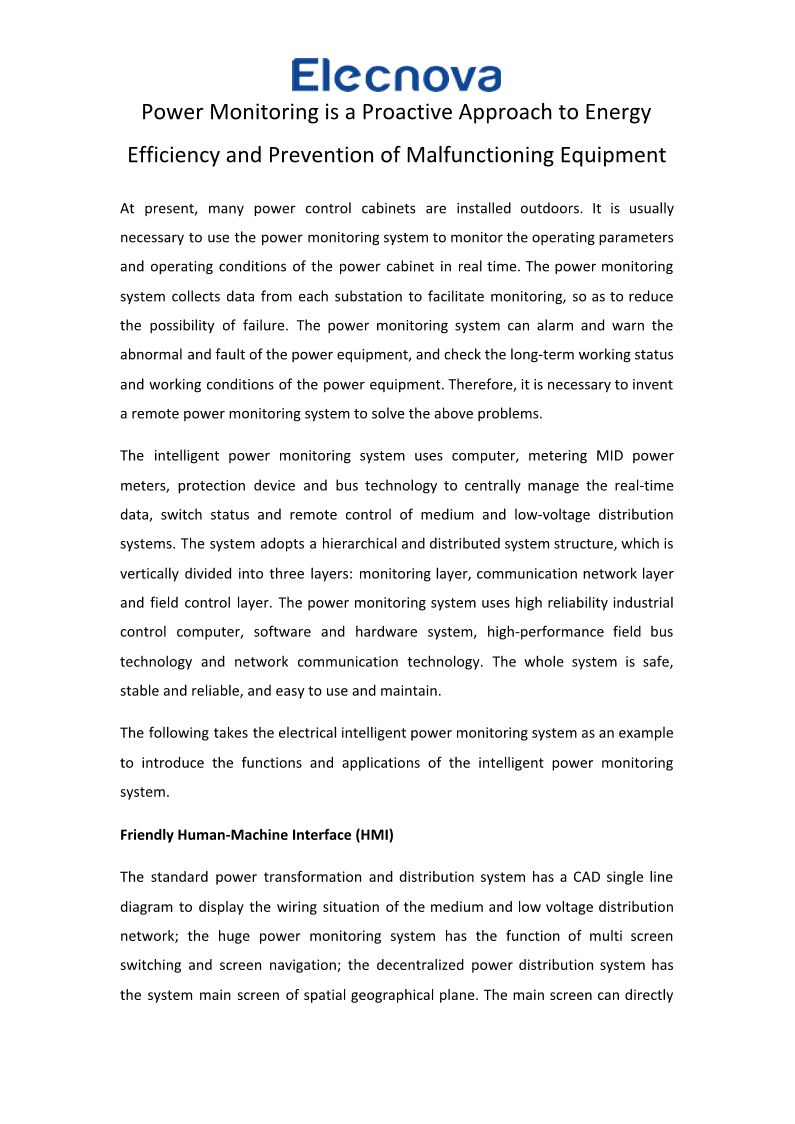 Elecnova

Power Monitoring is a Proactive Approach to Energy Efficiency and Prevention of Malfunctioning Equipment

At present, many power control cabinets are installed outdoors. It is usually necessary to use the power monitoring system to monitor the operating parameters and operating conditions of the power cabinet in real time. The power monitoring system collects data from each substation to facilitate monitoring, so as to reduce the possibility of failure. The power monitoring system can alarm and warn the abnormal and fault of the power equipment, and check the long-term working status and working conditions of the power equipment. Therefore, it is necessary to invent a remote power monitoring system to solve the above problems.

The intelligent power monitoring system uses computer, metering MID power meters, protection device and bus technology to centrally manage the real-time data, switch status and remote control of medium and low-voltage distribution systems. The system adopts a hierarchical and distributed system structure, which is vertically divided into three layers: monitoring layer, communication network layer and field control layer. The power monitoring system uses high reliability industrial control computer, software and hardware system, high-performance field bus technology and network communication technology. The whole system is safe, stable and reliable, and easy to use and maintain.

The following takes the electrical intelligent power monitoring system as an example to introduce the functions and applications of the intelligent power monitoring system.

Friendly Human-Machine Interface (HMI)

The standard power transformation and distribution system has a CAD single line diagram to display the wiring situation of the medium and low voltage distribution network; the huge power monitoring system has the function of multi screen switching and screen navigation; the decentralized power distribution system has the system main screen of spatial geographical plane. The main screen can directly